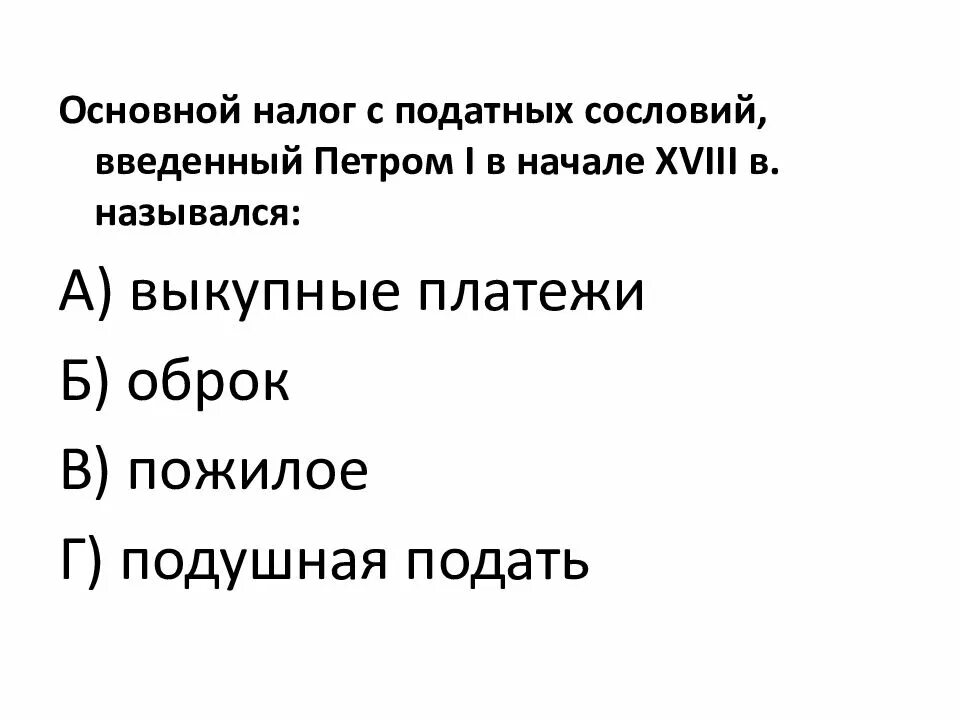 Основной налог с податных сословий, введенный Петром I в начале XVIII в. назывался:

А) выкупные платежи

Б) оброк

В) пожилое

Г) подушная подать